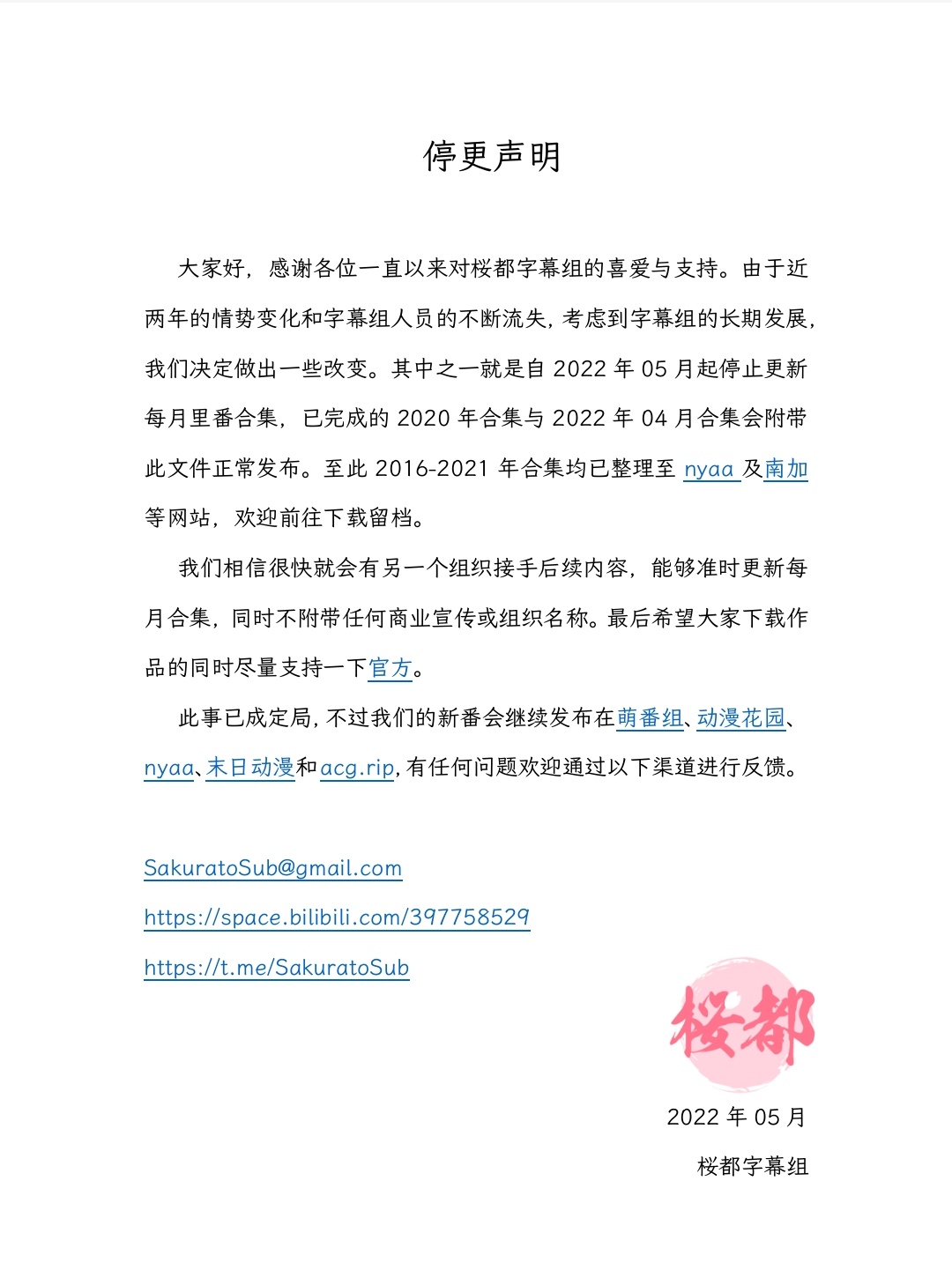 停更声明

大家好，感谢各位一直以来对桜都字幕组的喜爱与支持。由于近两年的情势变化和字幕组人员的不断流失，考虑到字幕组的长期发展，我们决定做出一些改变。其中之一就是自 2022 年 05 月起停止更新每月里番合集，已完成的 2020 年合集与 2022 年 04 月合集会附带此文件正常发布。至此 2016-2021 年合集均已整理至 nyaa 及南加等网站，欢迎前往下载留档。

我们相信很快就会有另一个组织接手后续内容，能够准时更新每月合集，同时不附带任何商业宣传或组织名称。最后希望大家下载作品的同时尽量支持一下官方。

此事已成定局，不过我们的新番会继续发布在萌番组、动漫花园、nyaa、末日动漫和acg.rip，有任何问题欢迎通过以下渠道进行反馈。

SakuratoSub@gmail.com

https://space.bilibili.com/397758529

https://t.me/SakuratoSub

桜都

2022 年 05 月

桜都字幕组